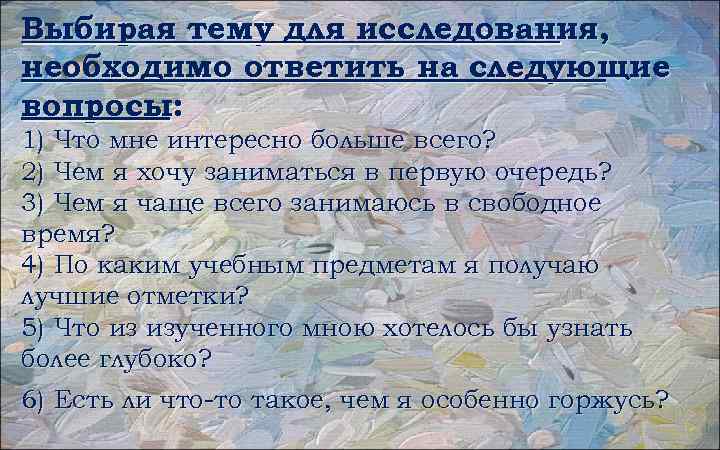 Выбирая тему для исследования, необходимо ответить на следующие вопросы:

1) Что мне интересно больше всего?
2) Чем я хочу заниматься в первую очередь?
3) Чем я чаще всего занимаюсь в свободное время?
4) По каким учебным предметам я получаю лучшие отметки?
5) Что из изученного мною хотелось бы узнать более глубоко?

6) Есть ли что-то такое, чем я особенно горжусь?